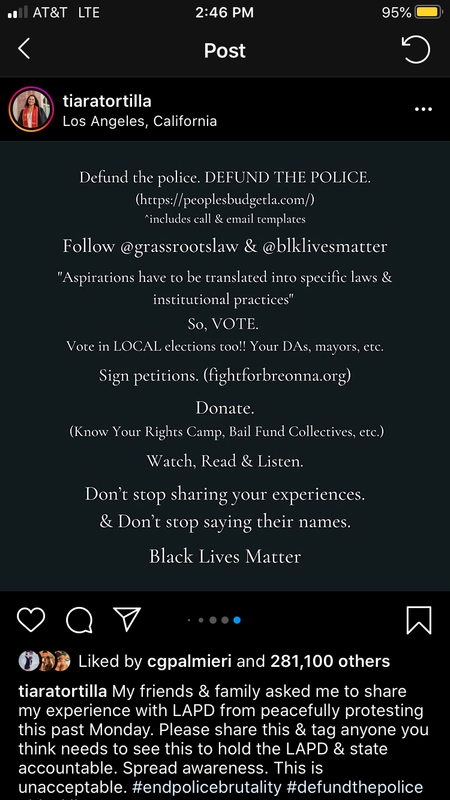 AT&T LTE
2:46 PM
95%

Post

tiaratortilla
Los Angeles, California

Defund the police. DEFUND THE POLICE.
(https://peoplesbudgetla.com/)
^includes call & email templates

Follow @grassrootslaw & @blklivesmatter

"Aspirations have to be translated into specific laws & institutional practices"
So, VOTE.
Vote in LOCAL elections too!! Your DAs, mayors, etc.

Sign petitions. (fightforbreonna.org)

Donate.
(Know Your Rights Camp, Bail Fund Collectives, etc.)

Watch, Read & Listen.

Don't stop sharing your experiences.
& Don't stop saying their names.

Black Lives Matter

Liked by cgpalmieri and 281,100 others

tiaratortilla My friends & family asked me to share my experience with LAPD from peacefully protesting this past Monday. Please share this & tag anyone you think needs to see this to hold the LAPD & state accountable. Spread awareness. This is unacceptable. #endpolicebrutality #defundthepolice